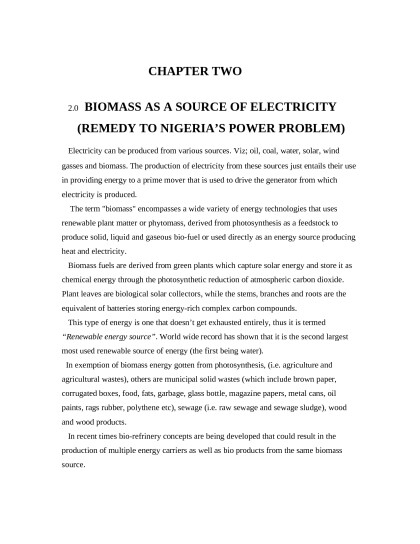 CHAPTER TWO

2.0 BIOMASS AS A SOURCE OF ELECTRICITY (REMEDY TO NIGERIA'S POWER PROBLEM)

Electricity can be produced from various sources. Viz; oil, coal, water, solar, wind gasses and biomass. The production of electricity from these sources just entails their use in providing energy to a prime mover that is used to drive the generator from which electricity is produced.

The term "biomass" encompasses a wide variety of energy technologies that uses renewable plant matter or phytomass, derived from photosynthesis as a feedstock to produce solid, liquid and gaseous bio-fuel or used directly as an energy source producing heat and electricity.

Biomass fuels are derived from green plants which capture solar energy and store it as chemical energy through the photosynthetic reduction of atmospheric carbon dioxide. Plant leaves are biological solar collectors, while the stems, branches and roots are the equivalent of batteries storing energy-rich complex carbon compounds.

This type of energy is one that doesn't get exhausted entirely, thus it is termed "Renewable energy source". World wide record has shown that it is the second largest most used renewable source of energy (the first being water).

In exemption of biomass energy gotten from photosynthesis, (i.e. agriculture and agricultural wastes), others are municipal solid wastes (which include brown paper, corrugated boxes, food, fats, garbage, glass bottle, magazine papers, metal cans, oil paints, rags rubber, polythene etc), sewage (i.e. raw sewage and sewage sludge), wood and wood products.

In recent times bio-refrinery concepts are being developed that could result in the production of multiple energy carriers as well as bio products from the same biomass source.